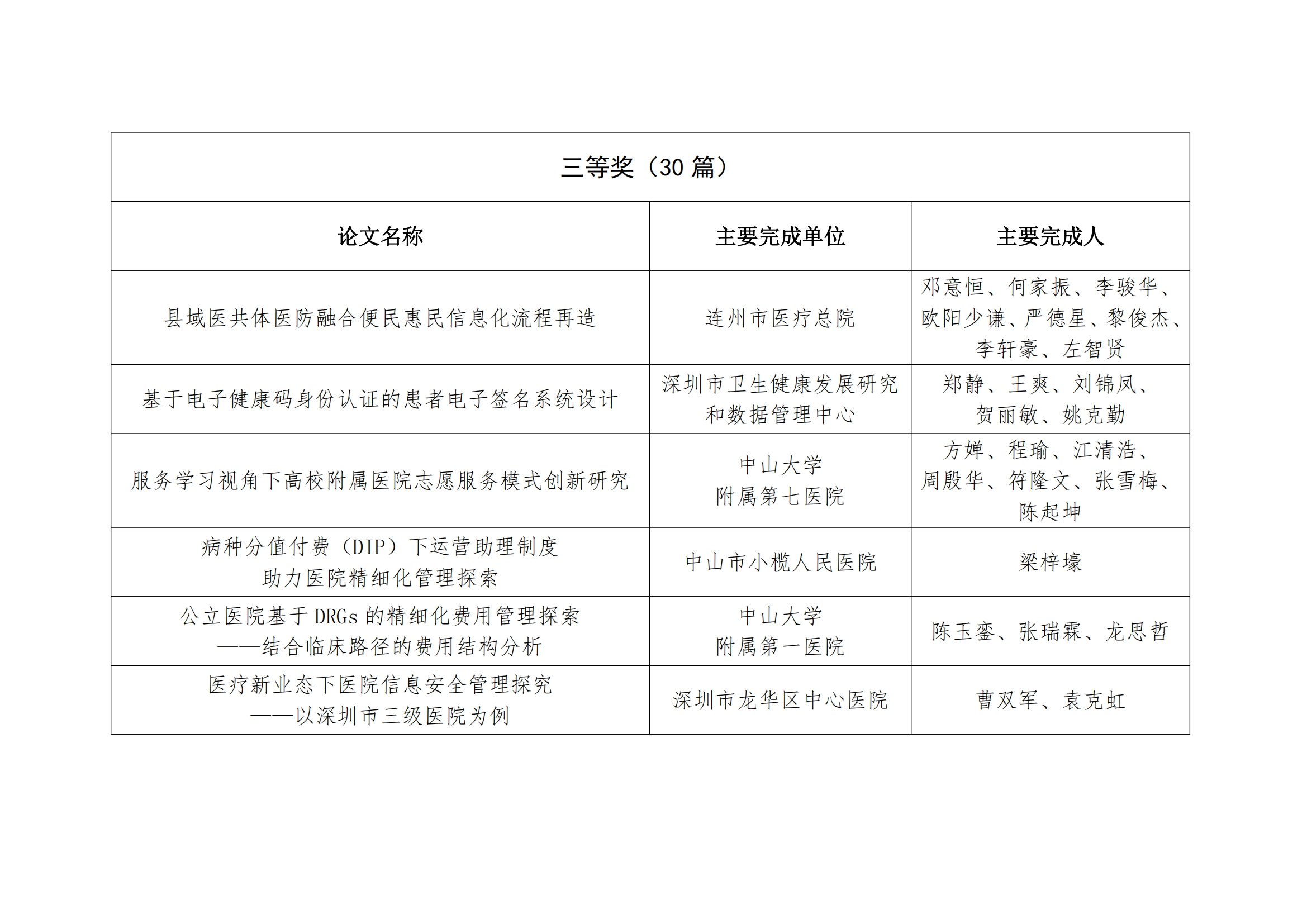 三等奖（30 篇）

| 论文名称 | 主要完成单位 | 主要完成人 |
|---|---|---|
| 县域医共体医防融合便民惠民信息化流程再造 | 连州市医疗总院 | 邓意恒、何家振、李骏华、欧阳少谦、严德星、黎俊杰、李轩豪、左智贤 |
| 基于电子健康码身份认证的患者电子签名系统设计 | 深圳市卫生健康发展研究和数据管理中心 | 郑静、王爽、刘锦凤、贺丽敏、姚克勤 |
| 服务学习视角下高校附属医院志愿服务模式创新研究 | 中山大学附属第七医院 | 方婵、程瑜、江清浩、周殷华、符隆文、张雪梅、陈起坤 |
| 病种分值付费（DIP）下运营助理制度助力医院精细化管理探索 | 中山市小榄人民医院 | 梁梓壕 |
| 公立医院基于 DRGs 的精细化费用管理探索——结合临床路径的费用结构分析 | 中山大学附属第一医院 | 陈玉銮、张瑞霖、龙思哲 |
| 医疗新业态下医院信息安全管理探究——以深圳市三级医院为例 | 深圳市龙华区中心医院 | 曹双军、袁克虹 |